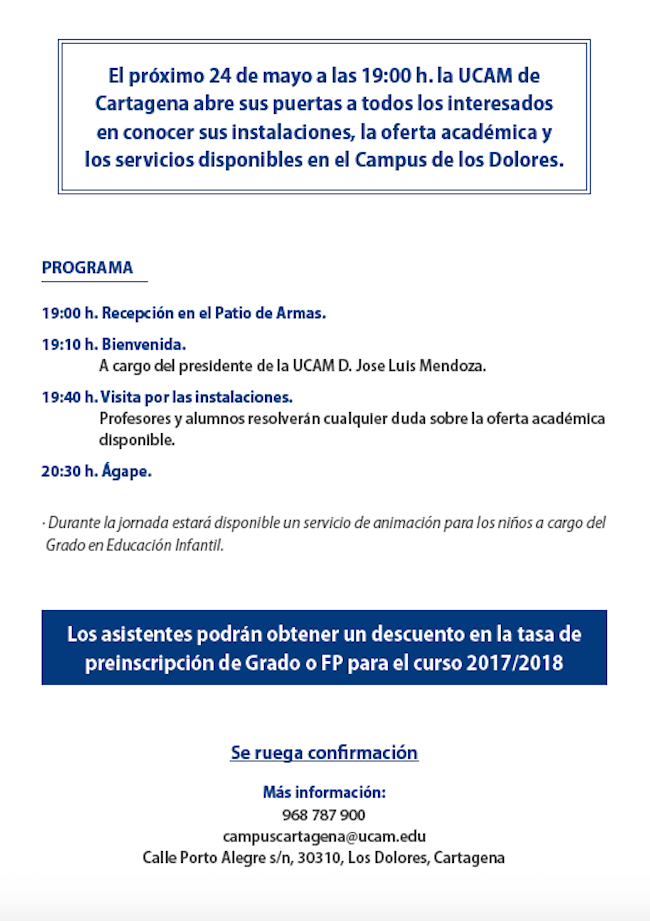 El próximo 24 de mayo a las 19:00 h. la UCAM de Cartagena abre sus puertas a todos los interesados en conocer sus instalaciones, la oferta académica y los servicios disponibles en el Campus de los Dolores.

PROGRAMA

19:00 h. Recepción en el Patio de Armas.

19:10 h. Bienvenida.
A cargo del presidente de la UCAM D. Jose Luis Mendoza.

19:40 h. Visita por las instalaciones.
Profesores y alumnos resolverán cualquier duda sobre la oferta académica disponible.

20:30 h. Ágape.

· Durante la jornada estará disponible un servicio de animación para los niños a cargo del Grado en Educación Infantil.

Los asistentes podrán obtener un descuento en la tasa de preinscripción de Grado o FP para el curso 2017/2018

Se ruega confirmación

Más información:
968 787 900
campuscartagena@ucam.edu
Calle Porto Alegre s/n, 30310, Los Dolores, Cartagena